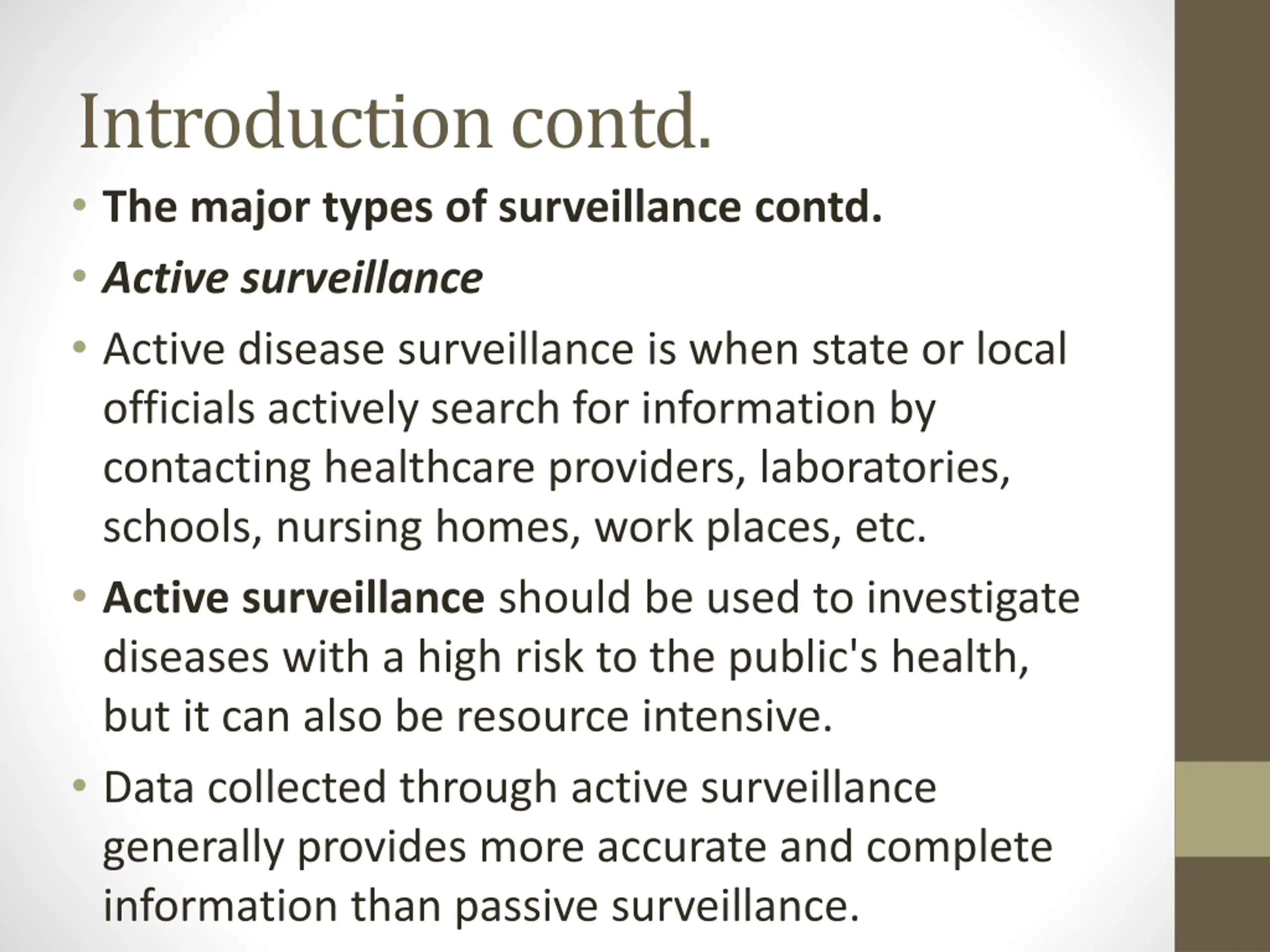 Introduction contd.

• The major types of surveillance contd.

• Active surveillance

• Active disease surveillance is when state or local officials actively search for information by contacting healthcare providers, laboratories, schools, nursing homes, work places, etc.

• Active surveillance should be used to investigate diseases with a high risk to the public's health, but it can also be resource intensive.

• Data collected through active surveillance generally provides more accurate and complete information than passive surveillance.